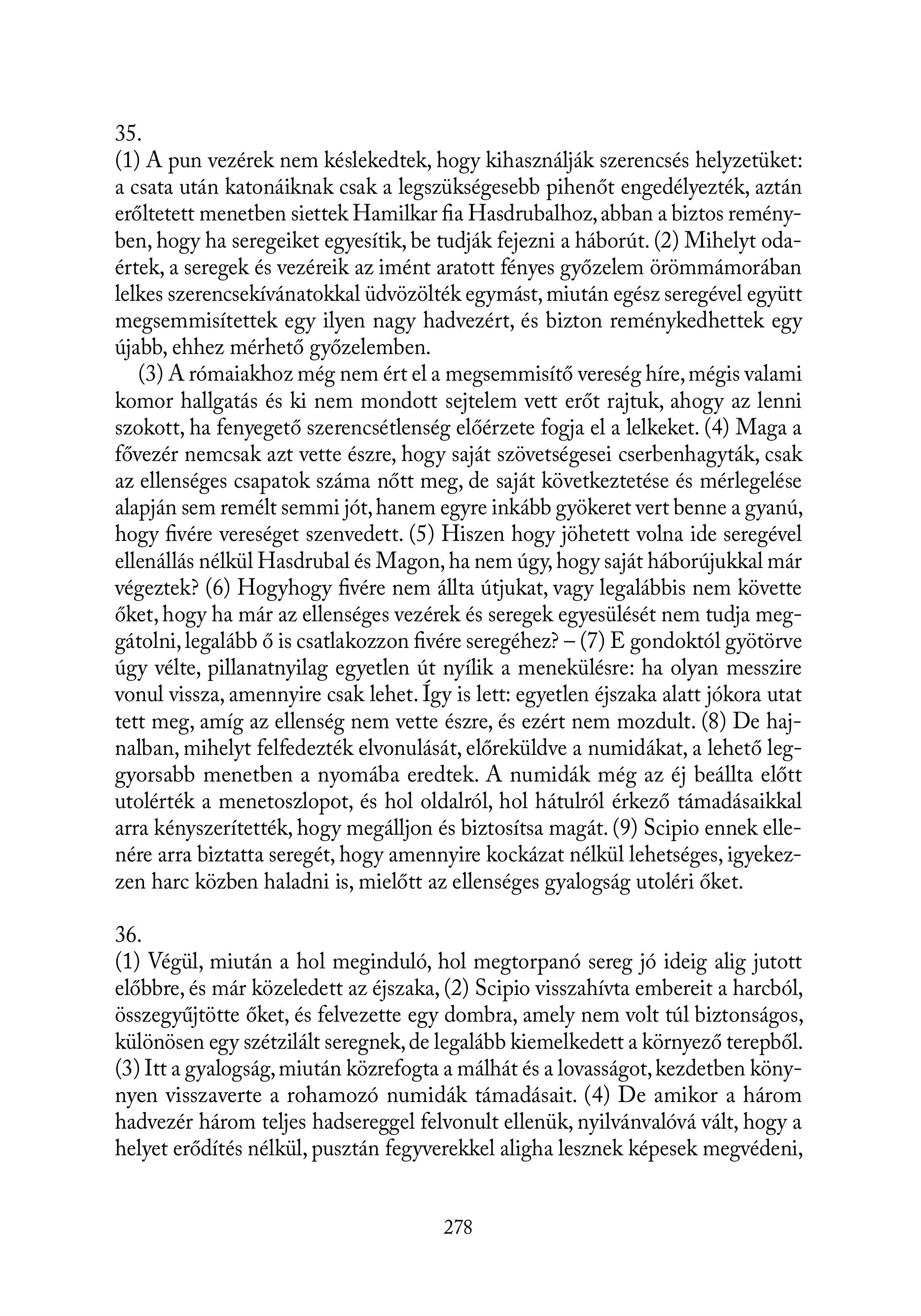 35.
(1) A pun vezérek nem késlekedtek, hogy kihasználják szerencsés helyzetüket: a csata után katonáiknak csak a legszükségesebb pihenőt engedélyezték, aztán erőltetett menetben siettek Hamilkar fia Hasdrubalhoz, abban a biztos reményben, hogy ha seregeiket egyesítik, be tudják fejezni a háborút. (2) Mihelyt odaértek, a seregek és vezéreik az imént aratott fényes győzelem örömmámorában lelkes szerencsekívánatokkal üdvözölték egymást, miután egész seregével együtt megsemmisítettek egy ilyen nagy hadvezért, és bizton reménykedhettek egy újabb, ehhez mérhető győzelemben.

(3) A rómaiakhoz még nem ért el a megsemmisítő vereség híre, mégis valami komor hallgatás és ki nem mondott sejtelem vett erőt rajtuk, ahogy az lenni szokott, ha fenyegető szerencsétlenség előérzete fogja el a lelkeket. (4) Maga a fővezér nemcsak azt vette észre, hogy saját szövetségesei cserbenhagyták, csak az ellenséges csapatok száma nőtt meg, de saját következtetése és mérlegelése alapján sem remélt semmi jót, hanem egyre inkább gyökeret vert benne a gyanú, hogy fivére vereséget szenvedett. (5) Hiszen hogy jöhetett volna ide seregével ellenállás nélkül Hasdrubal és Magon, ha nem úgy, hogy saját háborújukkal már végeztek? (6) Hogyhogy fivére nem állta útjukat, vagy legalábbis nem követte őket, hogy ha már az ellenséges vezérek és seregek egyesülését nem tudja meggátolni, legalább ő is csatlakozzon fivére seregéhez? – (7) E gondoktól gyötörve úgy vélte, pillanatnyilag egyetlen út nyílik a menekülésre: ha olyan messzire vonul vissza, amennyire csak lehet. Így is lett: egyetlen éjszaka alatt jókora utat tett meg, amíg az ellenség nem vette észre, és ezért nem mozdult. (8) De hajnalban, mihelyt felfedezték elvonulását, előreküldve a numidákat, a lehető leggyorsabb menetben a nyomába eredtek. A numidák még az éj beállta előtt utolérték a menetoszlopot, és hol oldalról, hol hátulról érkező támadásaikkal arra kényszerítették, hogy megálljon és biztosítsa magát. (9) Scipio ennek ellenére arra biztatta seregét, hogy amennyire kockázat nélkül lehetséges, igyekezzen harc közben haladni is, mielőtt az ellenséges gyalogság utoléri őket.

36.
(1) Végül, miután a hol meginduló, hol megtorpanó sereg jó ideig alig jutott előbbre, és már közeledett az éjszaka, (2) Scipio visszahívta embereit a harcból, összegyűjtötte őket, és felvezette egy dombra, amely nem volt túl biztonságos, különösen egy szétzilált seregnek, de legalább kiemelkedett a környező terepből. (3) Itt a gyalogság, miután közrefogta a málhát és a lovasságot, kezdetben könnyen visszaverte a rohamozó numidák támadásait. (4) De amikor a három hadvezér három teljes hadsereggel felvonult ellenük, nyilvánvalóvá vált, hogy a helyet erődítés nélkül, pusztán fegyverekkel aligha lesznek képesek megvédeni,

278